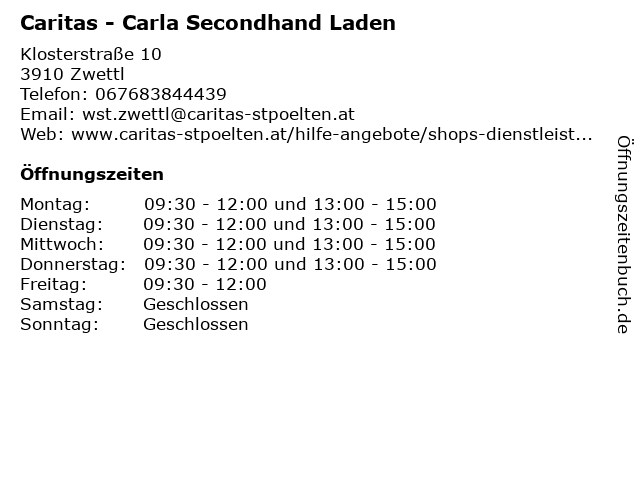 Caritas - Carla Secondhand Laden

Klosterstraße 10
3910 Zwettl
Telefon: 067683844439
Email: wst.zwettl@caritas-stpoelten.at
Web: www.caritas-stpoelten.at/hilfe-angebote/shops-dienstleist...

Öffnungszeiten

| | |
|---|---|
| Montag: | 09:30 - 12:00 und 13:00 - 15:00 |
| Dienstag: | 09:30 - 12:00 und 13:00 - 15:00 |
| Mittwoch: | 09:30 - 12:00 und 13:00 - 15:00 |
| Donnerstag: | 09:30 - 12:00 und 13:00 - 15:00 |
| Freitag: | 09:30 - 12:00 |
| Samstag: | Geschlossen |
| Sonntag: | Geschlossen |

Öffnungszeitenbuch.de